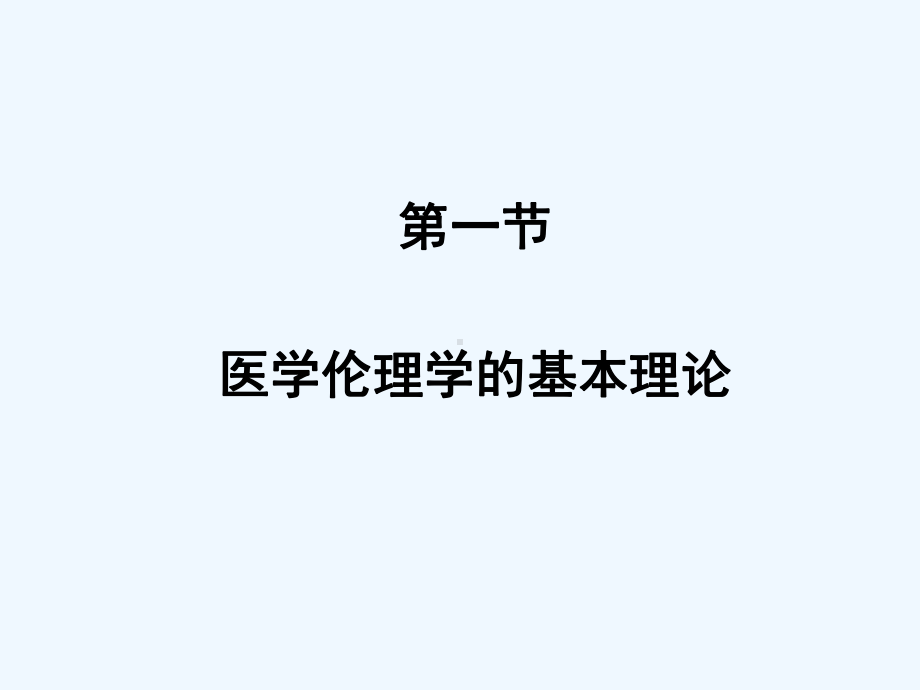 第一节

医学伦理学的基本理论